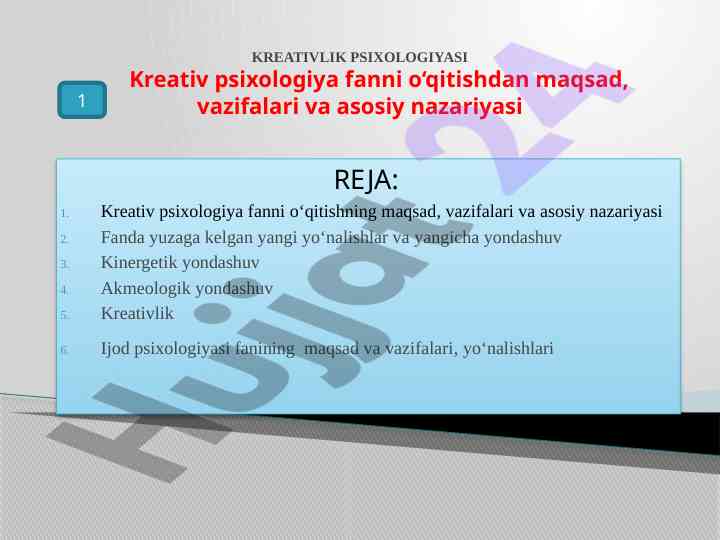 KREATIVLIK PSIXOLOGIYASI

1

Kreativ psixologiya fanni o'qitishdan maqsad, vazifalari va asosiy nazariyasi

REJA:

1. Kreativ psixologiya fanni o'qitishning maqsad, vazifalari va asosiy nazariyasi
2. Fanda yuzaga kelgan yangi yo'nalishlar va yangicha yondashuv
3. Kinergetik yondashuv
4. Akmeologik yondashuv
5. Kreativlik
6. Ijod psixologiyasi fanining maqsad va vazifalari, yo'nalishlari

Hujjat24